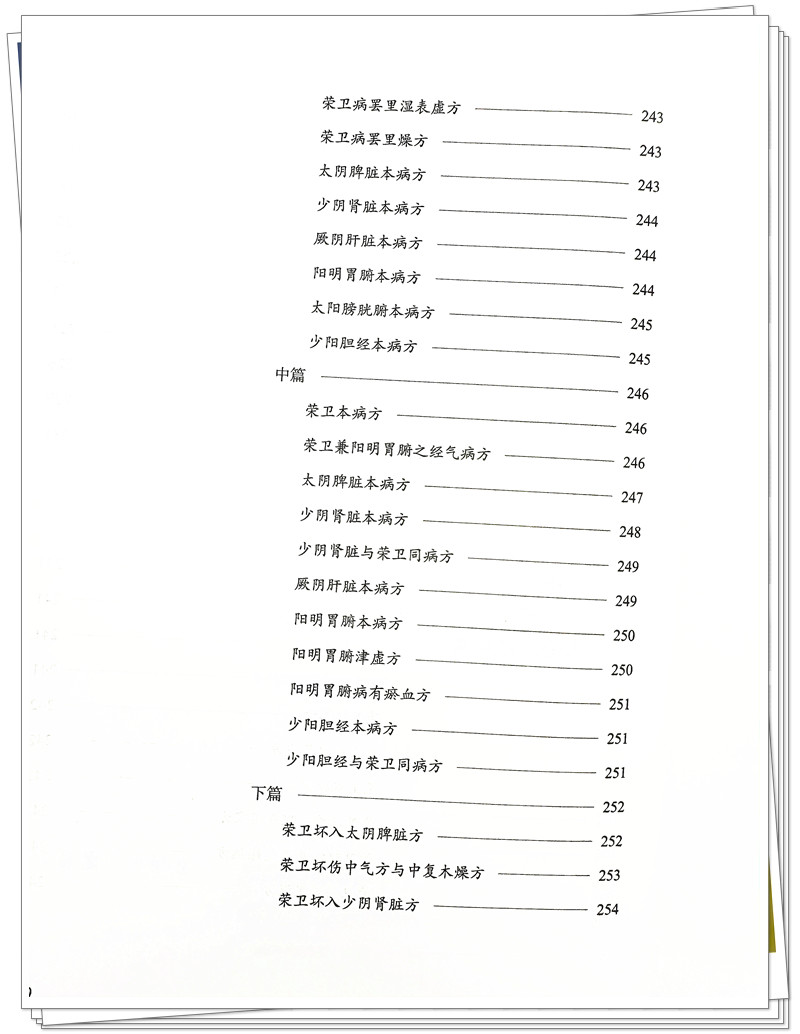 荣卫病罢里湿表虚方 243
荣卫病罢里燥方 243
太阴脾脏本病方 243
少阴肾脏本病方 244
厥阴肝脏本病方 244
阳明胃腑本病方 244
太阳膀胱腑本病方 245
少阳胆经本病方 245
中篇 246
荣卫本病方 246
荣卫兼阳明胃腑之经气病方 246
太阴脾脏本病方 247
少阴肾脏本病方 248
少阴肾脏与荣卫同病方 249
厥阴肝脏本病方 249
阳明胃腑本病方 250
阳明胃腑津虚方 250
阳明胃腑病有瘀血方 251
少阳胆经本病方 251
少阳胆经与荣卫同病方 251
下篇 252
荣卫坏入太阴脾脏方 252
荣卫坏伤中气方与中复木燥方 253
荣卫坏入少阴肾脏方 254